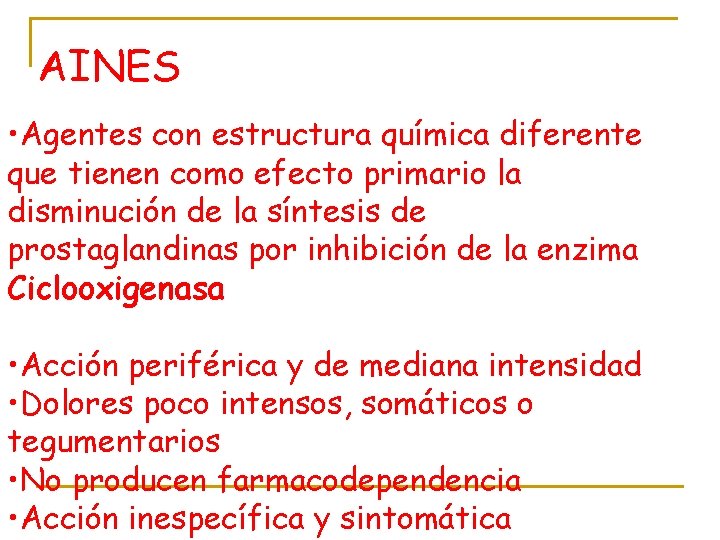 AINES

•Agentes con estructura química diferente que tienen como efecto primario la disminución de la síntesis de prostaglandinas por inhibición de la enzima Ciclooxigenasa

•Acción periférica y de mediana intensidad
•Dolores poco intensos, somáticos o tegumentarios
•No producen farmacodependencia
•Acción inespecífica y sintomática